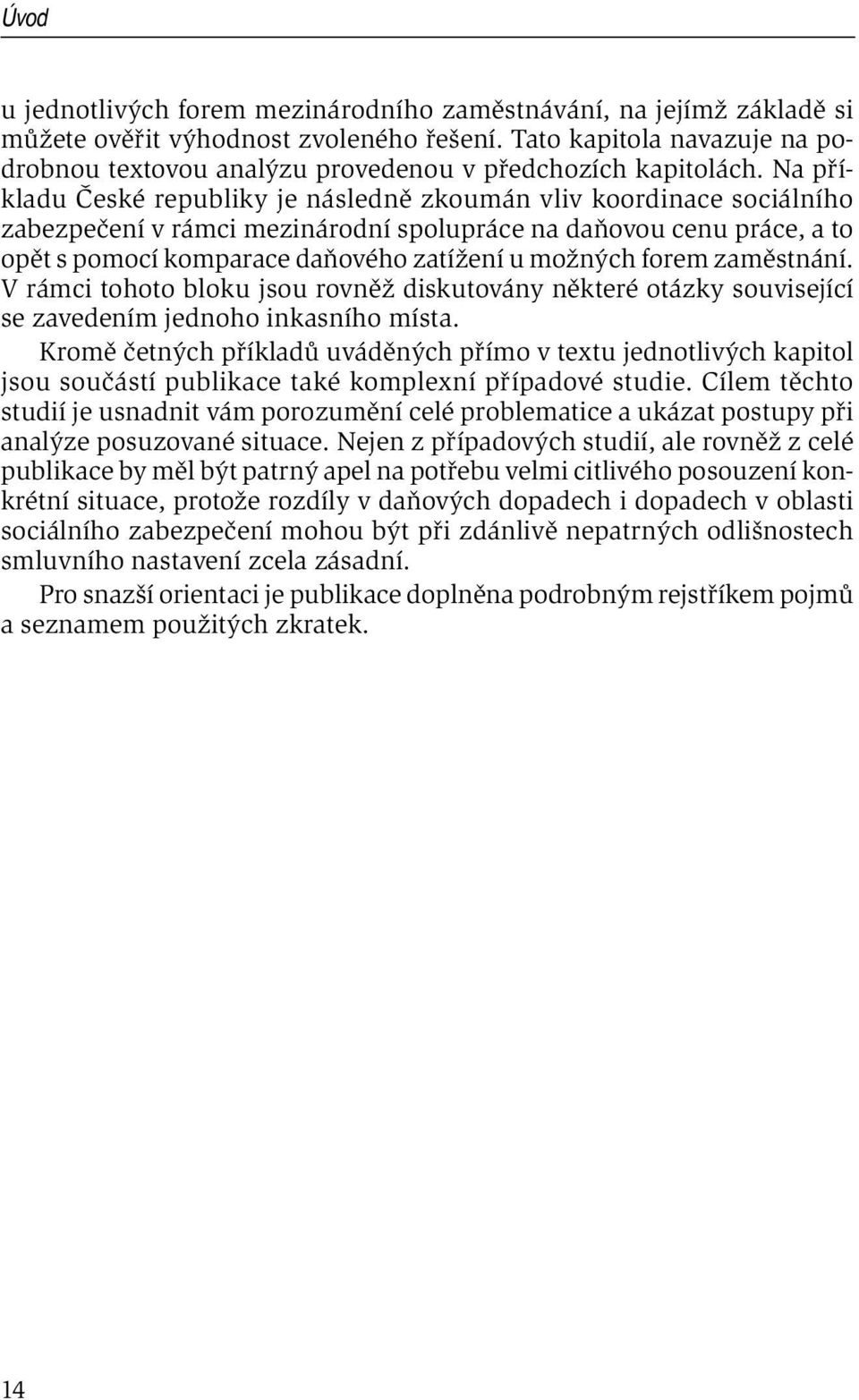 Úvod

u jednotlivých forem mezinárodního zaměstnávání, na jejímž základě si můžete ověřit výhodnost zvoleného řešení. Tato kapitola navazuje na podrobnou textovou analýzu provedenou v předchozích kapitolách. Na příkladu České republiky je následně zkoumán vliv koordinace sociálního zabezpečení v rámci mezinárodní spolupráce na daňovou cenu práce, a to opět s pomocí komparace daňového zatížení u možných forem zaměstnání. V rámci tohoto bloku jsou rovněž diskutovány některé otázky související se zavedením jednoho inkasního místa.

Kromě četných příkladů uváděných přímo v textu jednotlivých kapitol jsou součástí publikace také komplexní případové studie. Cílem těchto studií je usnadnit vám porozumění celé problematice a ukázat postupy při analýze posuzované situace. Nejen z případových studií, ale rovněž z celé publikace by měl být patrný apel na potřebu velmi citlivého posouzení konkrétní situace, protože rozdíly v daňových dopadech i dopadech v oblasti sociálního zabezpečení mohou být při zdánlivě nepatrných odlišnostech smluvního nastavení zcela zásadní.

Pro snazší orientaci je publikace doplněna podrobným rejstříkem pojmů a seznamem použitých zkratek.

14